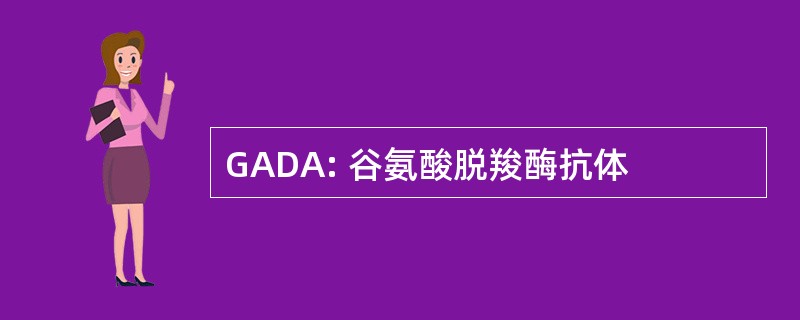 GADA: 谷氨酸脱羧酶抗体